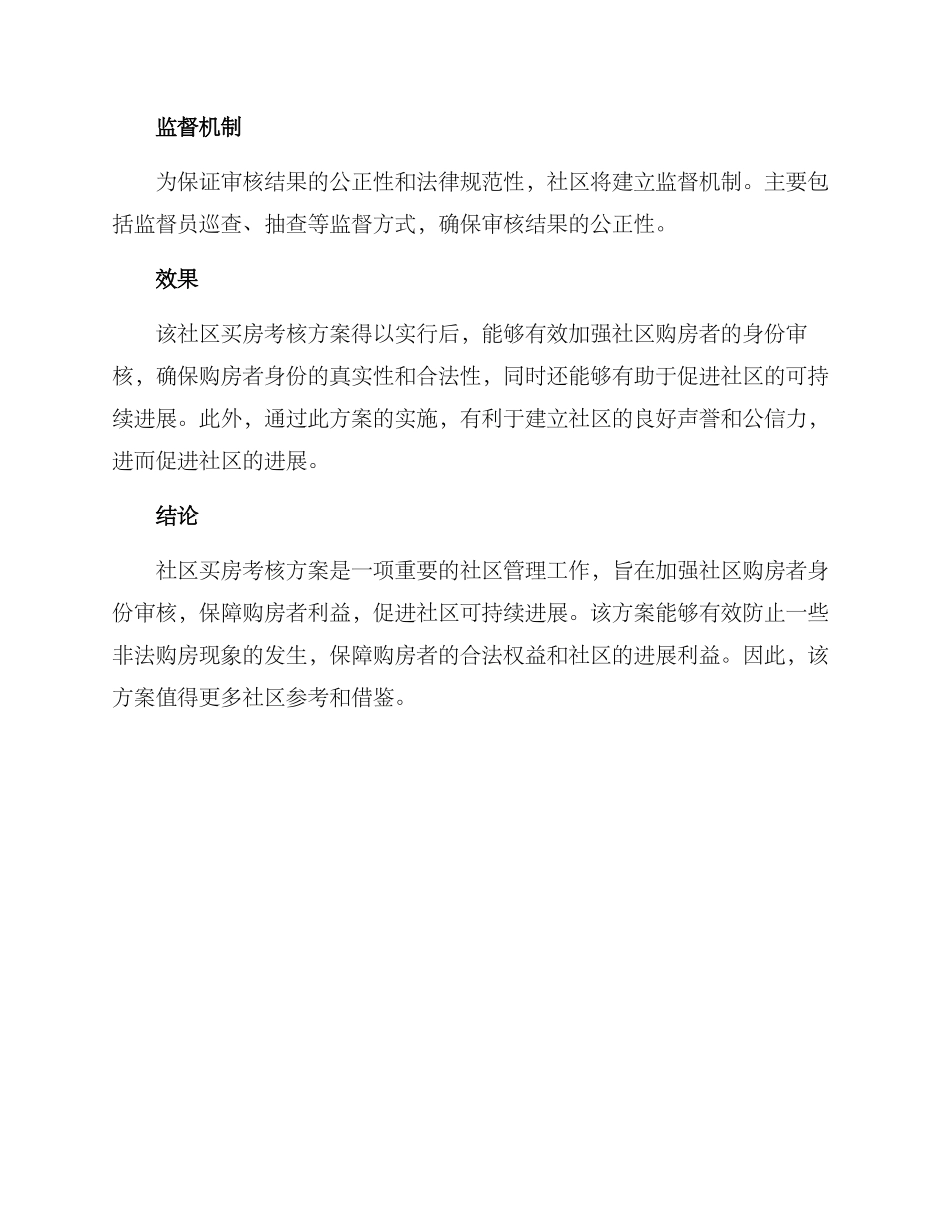 监督机制

为保证审核结果的公正性和法律规范性，社区将建立监督机制。主要包括监督员巡查、抽查等监督方式，确保审核结果的公正性。

效果

该社区买房考核方案得以实行后，能够有效加强社区购房者的身份审核，确保购房者身份的真实性和合法性，同时还能够有助于促进社区的可持续进展。此外，通过此方案的实施，有利于建立社区的良好声誉和公信力，进而促进社区的进展。

结论

社区买房考核方案是一项重要的社区管理工作，旨在加强社区购房者身份审核，保障购房者利益，促进社区可持续进展。该方案能够有效防止一些非法购房现象的发生，保障购房者的合法权益和社区的进展利益。因此，该方案值得更多社区参考和借鉴。